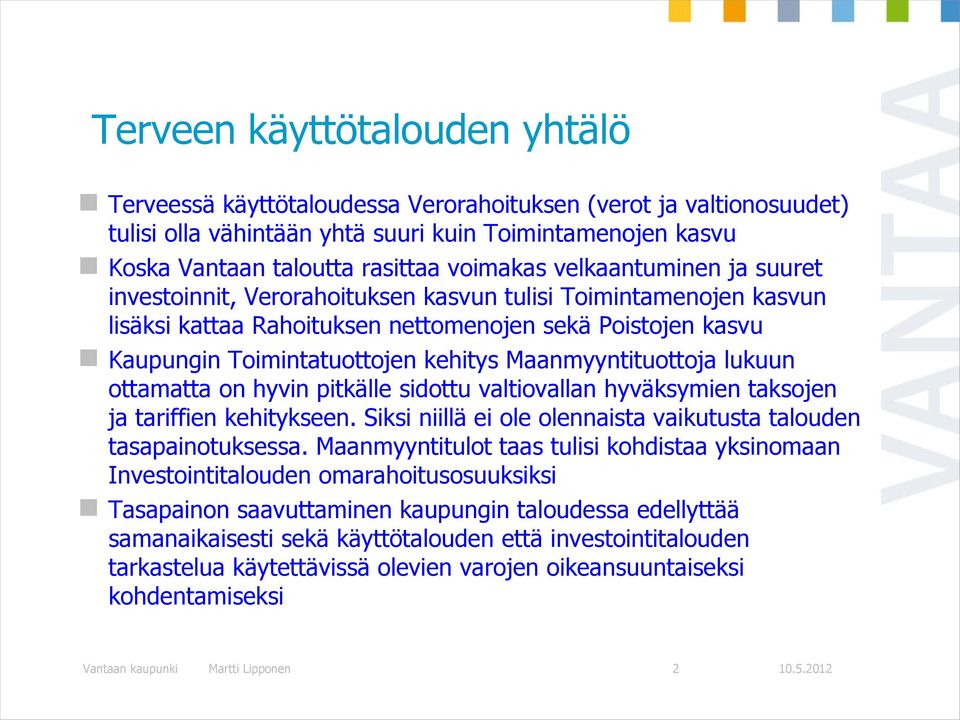 Terveen käyttötalouden yhtälö

Terveessä käyttötaloudessa Verorahoituksen (verot ja valtionosuudet) tulisi olla vähintään yhtä suuri kuin Toimintamenojen kasvu

Koska Vantaan taloutta rasittaa voimakas velkaantuminen ja suuret investoinnit, Verorahoituksen kasvun tulisi Toimintamenojen kasvun lisäksi kattaa Rahoituksen nettomenojen sekä Poistojen kasvu

Kaupungin Toimintatuottojen kehitys Maanmyyntituottoja lukuun ottamatta on hyvin pitkälle sidottu valtiovallan hyväksymien taksojen ja tariffien kehitykseen. Siksi niillä ei ole olennaista vaikutusta talouden tasapainotuksessa. Maanmyyntitulot taas tulisi kohdistaa yksinomaan Investointitalouden omarahoitusosuuksiksi

Tasapainon saavuttaminen kaupungin taloudessa edellyttää samanaikaisesti sekä käyttötalouden että investointitalouden tarkastelua käytettävissä olevien varojen oikeansuuntaiseksi kohdentamiseksi

VANTAA

Vantaan kaupunki Martti Lipponen 2 10.5.2012